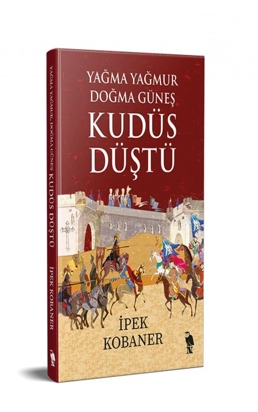 YAĞMA YAĞMUR DOĞMA GÜNEŞ KUDÜS DÜŞTÜ İPEK KOBANER

YAĞMA YAĞMUR
DOĞMA GÜNEŞ
KUDÜS
DÜŞTÜ

İPEK
KOBANER